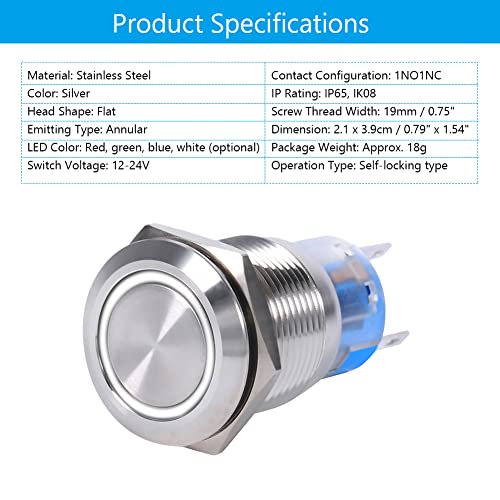 Product Specifications

Material: Stainless Steel
Color: Silver
Head Shape: Flat
Emitting Type: Annular
LED Color: Red, green, blue, white (optional)
Switch Voltage: 12-24V

Contact Configuration: 1NO1NC
IP Rating: IP65, IK08
Screw Thread Width: 19mm / 0.75"
Dimension: 2.1 x 3.9cm / 0.79" x 1.54"
Package Weight: Approx. 18g
Operation Type: Self-locking type